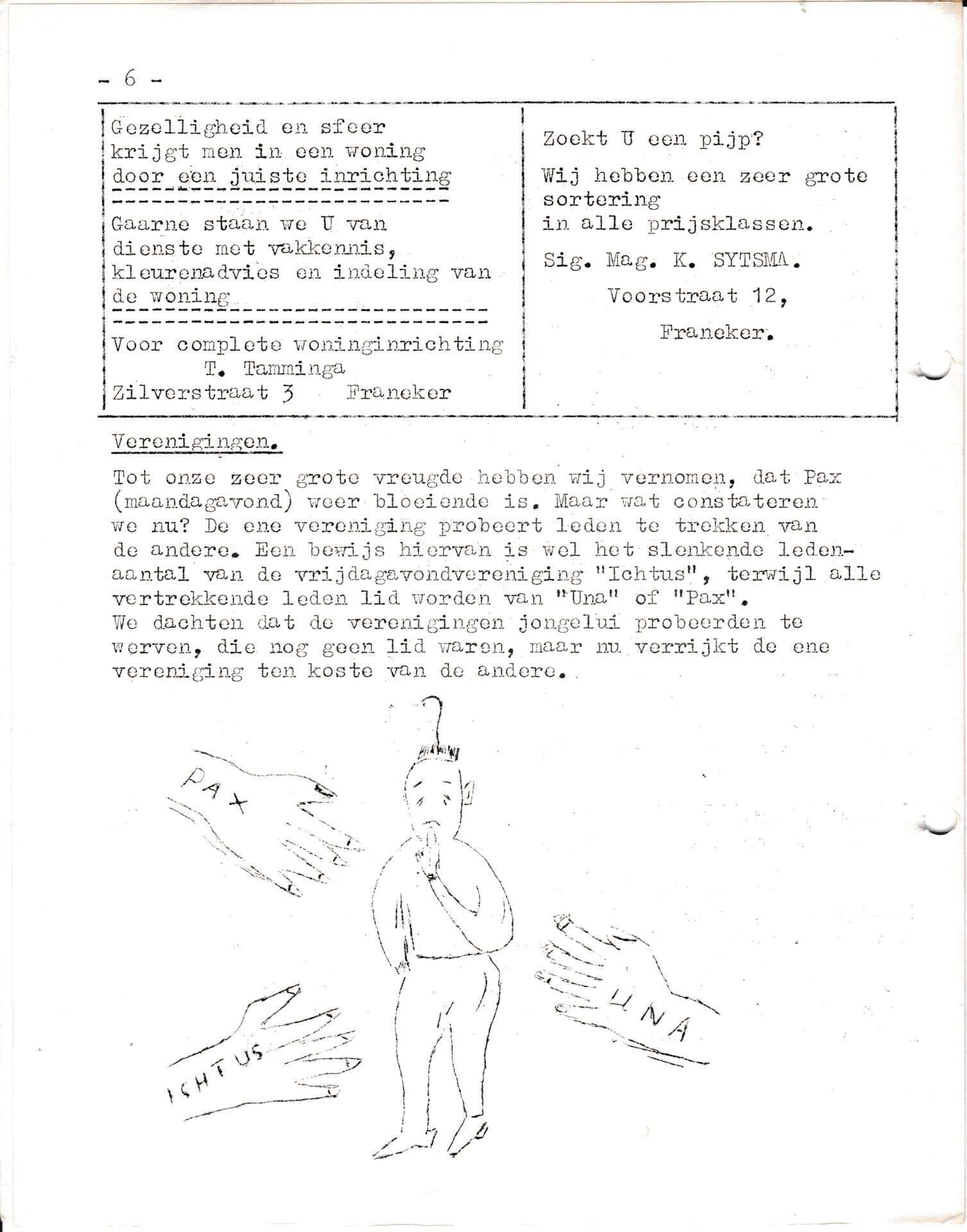 - 6 -

Gezelligheid en sfeer krijgt men in een woning door een juiste inrichting

Gaarne staan we U van dienste met vakkennis, kleurenadvies en indeling van de woning

Voor complete woninginrichting
T. Tamminga
Zilverstraat 3 Franeker

Zoekt U een pijp?

Wij hebben een zeer grote sortering in alle prijsklassen.

Sig. Mag. K. SYTSMA.
Voorstraat 12,
Franeker.

Verenigingen.

Tot onze zeer grote vreugde hebben wij vernomen, dat Pax (maandagavond) weer bloeiende is. Maar wat constateren we nu? De ene vereniging probeert leden te trekken van de andere. Een bewijs hiervan is wel het slenkende ledenaantal van de vrijdagavondvereniging "Ichtus", terwijl alle vertrekkende leden lid worden van "Una" of "Pax".
We dachten dat de verenigingen jongelui probeerden te werven, die nog geen lid waren, maar nu verrijkt de ene vereniging ten koste van de andere.

PAX
UNA
ICHTUS